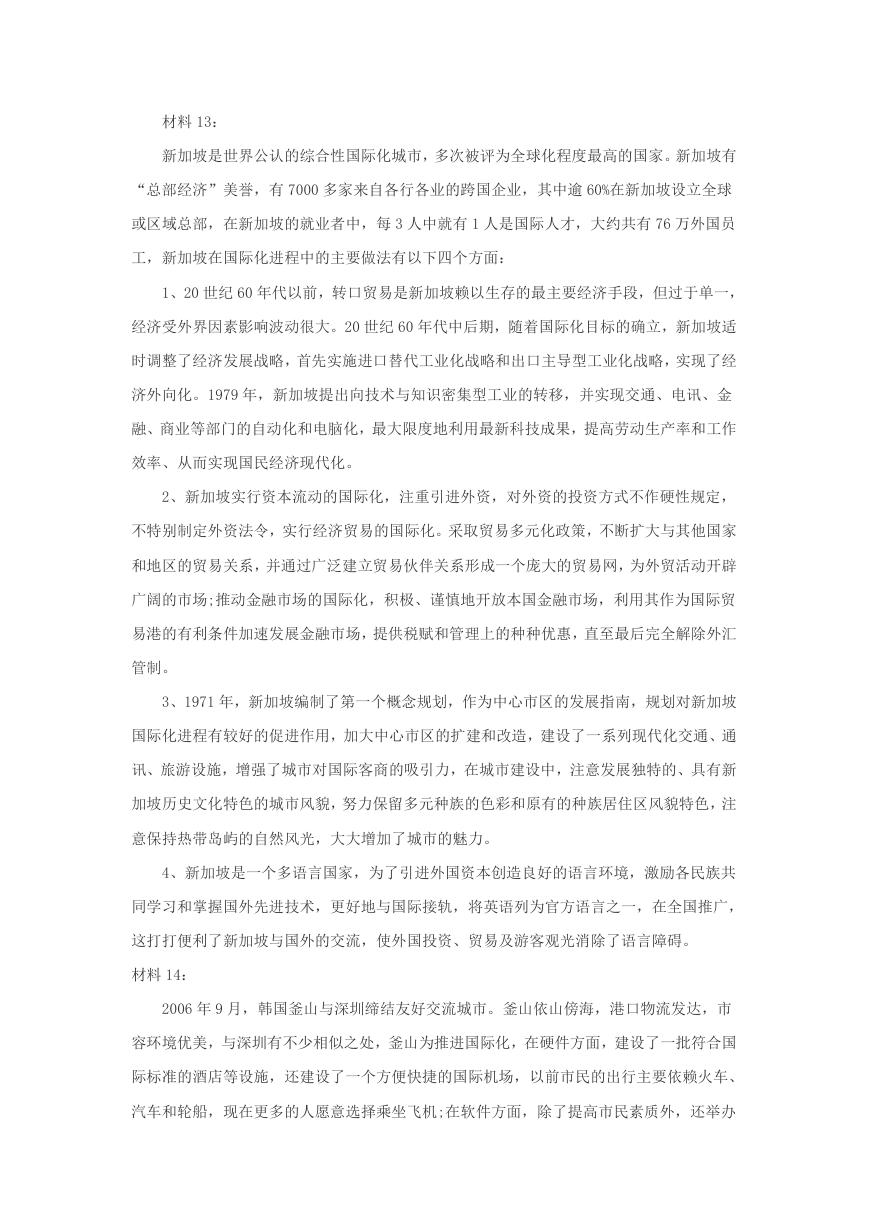 材料 13：

新加坡是世界公认的综合性国际化城市，多次被评为全球化程度最高的国家。新加坡有“总部经济”美誉，有 7000 多家来自各行各业的跨国企业，其中逾 60%在新加坡设立全球或区域总部，在新加坡的就业者中，每 3 人中就有 1 人是国际人才，大约共有 76 万外国员工，新加坡在国际化进程中的主要做法有以下四个方面：

1、20 世纪 60 年代以前，转口贸易是新加坡赖以生存的最主要经济手段，但过于单一，经济受外界因素影响波动很大。20 世纪 60 年代中后期，随着国际化目标的确立，新加坡适时调整了经济发展战略，首先实施进口替代工业化战略和出口主导型工业化战略，实现了经济外向化。1979 年，新加坡提出向技术与知识密集型工业的转移，并实现交通、电讯、金融、商业等部门的自动化和电脑化，最大限度地利用最新科技成果，提高劳动生产率和工作效率、从而实现国民经济现代化。

2、新加坡实行资本流动的国际化，注重引进外资，对外资的投资方式不作硬性规定，不特别制定外资法令，实行经济贸易的国际化。采取贸易多元化政策，不断扩大与其他国家和地区的贸易关系，并通过广泛建立贸易伙伴关系形成一个庞大的贸易网，为外贸活动开辟广阔的市场;推动金融市场的国际化，积极、谨慎地开放本国金融市场，利用其作为国际贸易港的有利条件加速发展金融市场，提供税赋和管理上的种种优惠，直至最后完全解除外汇管制。

3、1971 年，新加坡编制了第一个概念规划，作为中心市区的发展指南，规划对新加坡国际化进程有较好的促进作用，加大中心市区的扩建和改造，建设了一系列现代化交通、通讯、旅游设施，增强了城市对国际客商的吸引力，在城市建设中，注意发展独特的、具有新加坡历史文化特色的城市风貌，努力保留多元种族的色彩和原有的种族居住区风貌特色，注意保持热带岛屿的自然风光，大大增加了城市的魅力。

4、新加坡是一个多语言国家，为了引进外国资本创造良好的语言环境，激励各民族共同学习和掌握国外先进技术，更好地与国际接轨，将英语列为官方语言之一，在全国推广，这打打便利了新加坡与国外的交流，使外国投资、贸易及游客观光消除了语言障碍。

材料 14：

2006 年 9 月，韩国釜山与深圳缔结友好交流城市。釜山依山傍海，港口物流发达，市容环境优美，与深圳有不少相似之处，釜山为推进国际化，在硬件方面，建设了一批符合国际标准的酒店等设施，还建设了一个方便快捷的国际机场，以前市民的出行主要依赖火车、汽车和轮船，现在更多的人愿意选择乘坐飞机;在软件方面，除了提高市民素质外，还举办